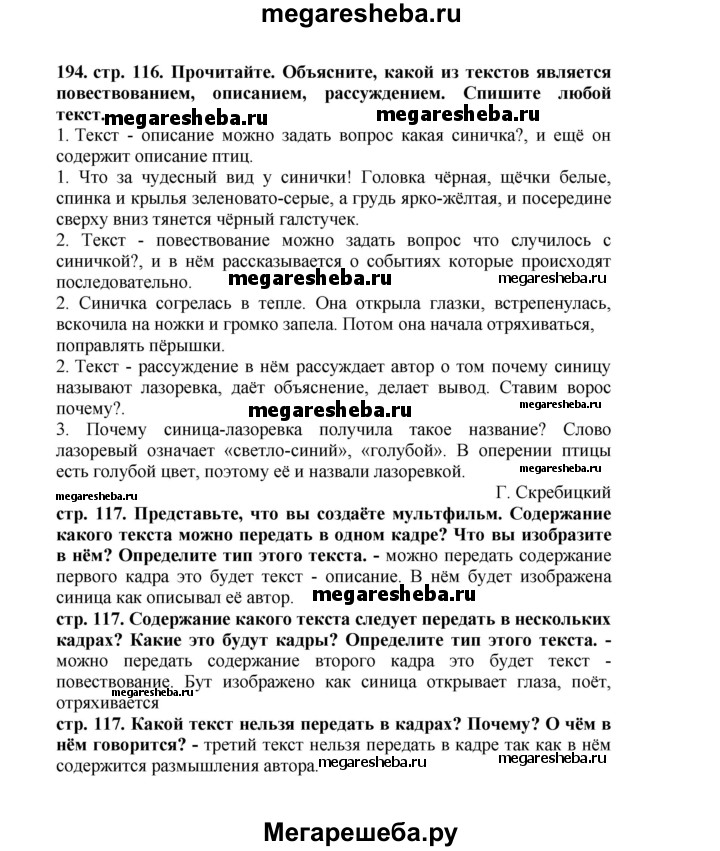 megaresheba.ru

194. стр. 116. Прочитайте. Объясните, какой из текстов является повествованием, описанием, рассуждением. Спишите любой текст. megaresheba.ru megaresheba.ru

1. Текст - описание можно задать вопрос какая синичка?, и ещё он содержит описание птиц.

1. Что за чудесный вид у синички! Головка чёрная, щёчки белые, спинка и крылья зеленовато-серые, а грудь ярко-жёлтая, и посередине сверху вниз тянется чёрный галстучек.

2. Текст - повествование можно задать вопрос что случилось с синичкой?, и в нём рассказывается о событиях которые происходят последовательно. megaresheba.ru megaresheba.ru

2. Синичка согрелась в тепле. Она открыла глазки, встрепенулась, вскочила на ножки и громко запела. Потом она начала отряхиваться, поправлять пёрышки.

2. Текст - рассуждение в нём рассуждает автор о том почему синицу называют лазоревка, даёт объяснение, делает вывод. Ставим ворос почему?. megaresheba.ru megaresheba.ru

3. Почему синица-лазоревка получила такое название? Слово лазоревый означает «светло-синий», «голубой». В оперении птицы есть голубой цвет, поэтому её и назвали лазоревкой. megaresheba.ru

Г. Скребицкий

megaresheba.ru

стр. 117. Представьте, что вы создаёте мультфильм. Содержание какого текста можно передать в одном кадре? Что вы изобразите в нём? Определите тип этого текста. - можно передать содержание первого кадра это будет текст - описание. В нём будет изображена синица как описывал её автор. megaresheba.ru

стр. 117. Содержание какого текста следует передать в нескольких кадрах? Какие это будут кадры? Определите тип этого текста. - можно передать содержание второго кадра это будет текст - повествование. Бут изображено как синица открывает глаза, поёт, отряхивается megaresheba.ru

стр. 117. Какой текст нельзя передать в кадрах? Почему? О чём в нём говорится? - третий текст нельзя передать в кадре так как в нём содержится размышления автора. megaresheba.ru megaresheba.ru

Мегарешеба.ру